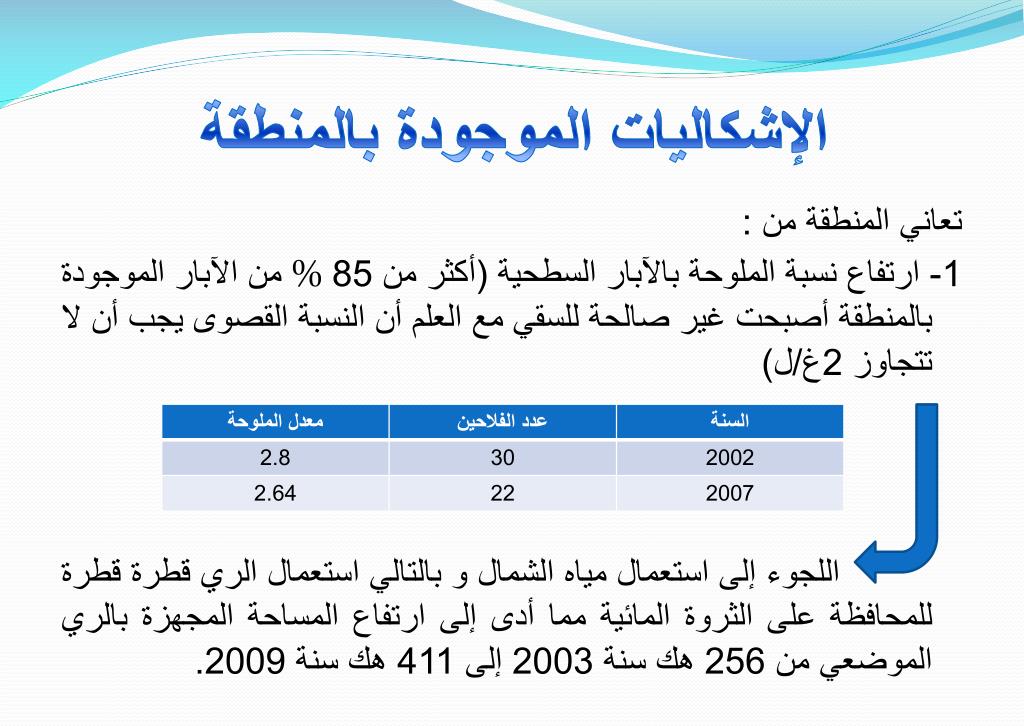 الإشكاليات الموجودة بالمنطقة

تعاني المنطقة من :

1- ارتفاع نسبة الملوحة بالآبار السطحية (أكثر من 85 % من الآبار الموجودة بالمنطقة أصبحت غير صالحة للسقي مع العلم أن النسبة القصوى يجب أن لا تتجاوز 2غ/ل)

| السنة | عدد الفلاحين | معدل الملوحة |
|---|---|---|
| 2002 | 30 | 2.8 |
| 2007 | 22 | 2.64 |

اللجوء إلى استعمال مياه الشمال و بالتالي استعمال الري قطرة قطرة للمحافظة على الثروة المائية مما أدى إلى ارتفاع المساحة المجهزة بالري الموضعي من 256 هك سنة 2003 إلى 411 هك سنة 2009.